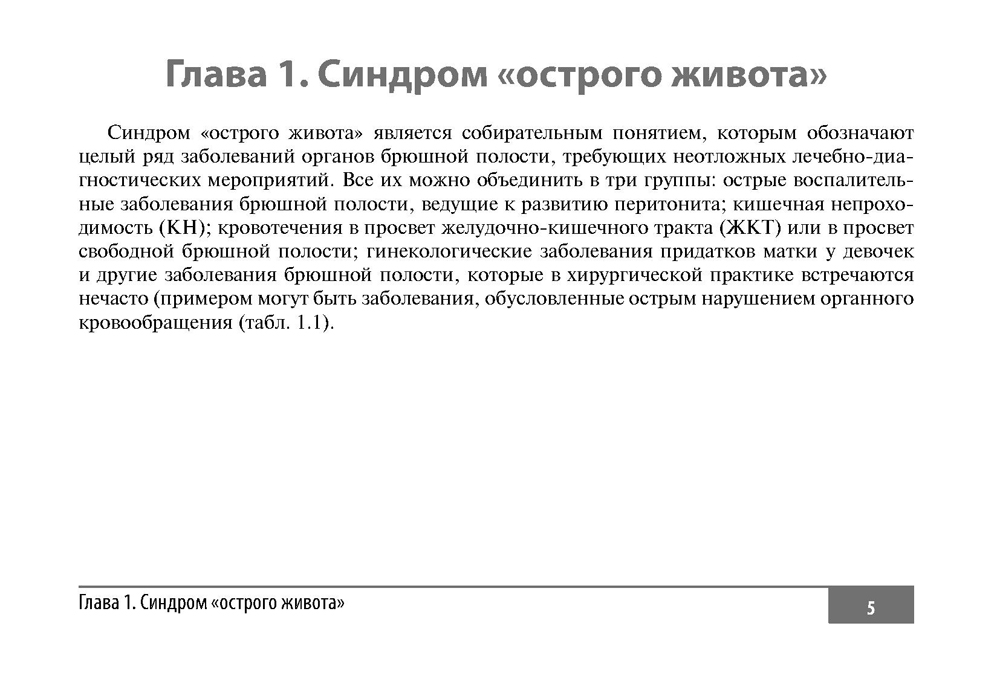 Глава 1. Синдром «острого живота»

Синдром «острого живота» является собирательным понятием, которым обозначают целый ряд заболеваний органов брюшной полости, требующих неотложных лечебно-диагностических мероприятий. Все их можно объединить в три группы: острые воспалительные заболевания брюшной полости, ведущие к развитию перитонита; кишечная непроходимость (КН); кровотечения в просвет желудочно-кишечного тракта (ЖКТ) или в просвет свободной брюшной полости; гинекологические заболевания придатков матки у девочек и другие заболевания брюшной полости, которые в хирургической практике встречаются нечасто (примером могут быть заболевания, обусловленные острым нарушением органного кровообращения (табл. 1.1).

Глава 1. Синдром «острого живота»

5